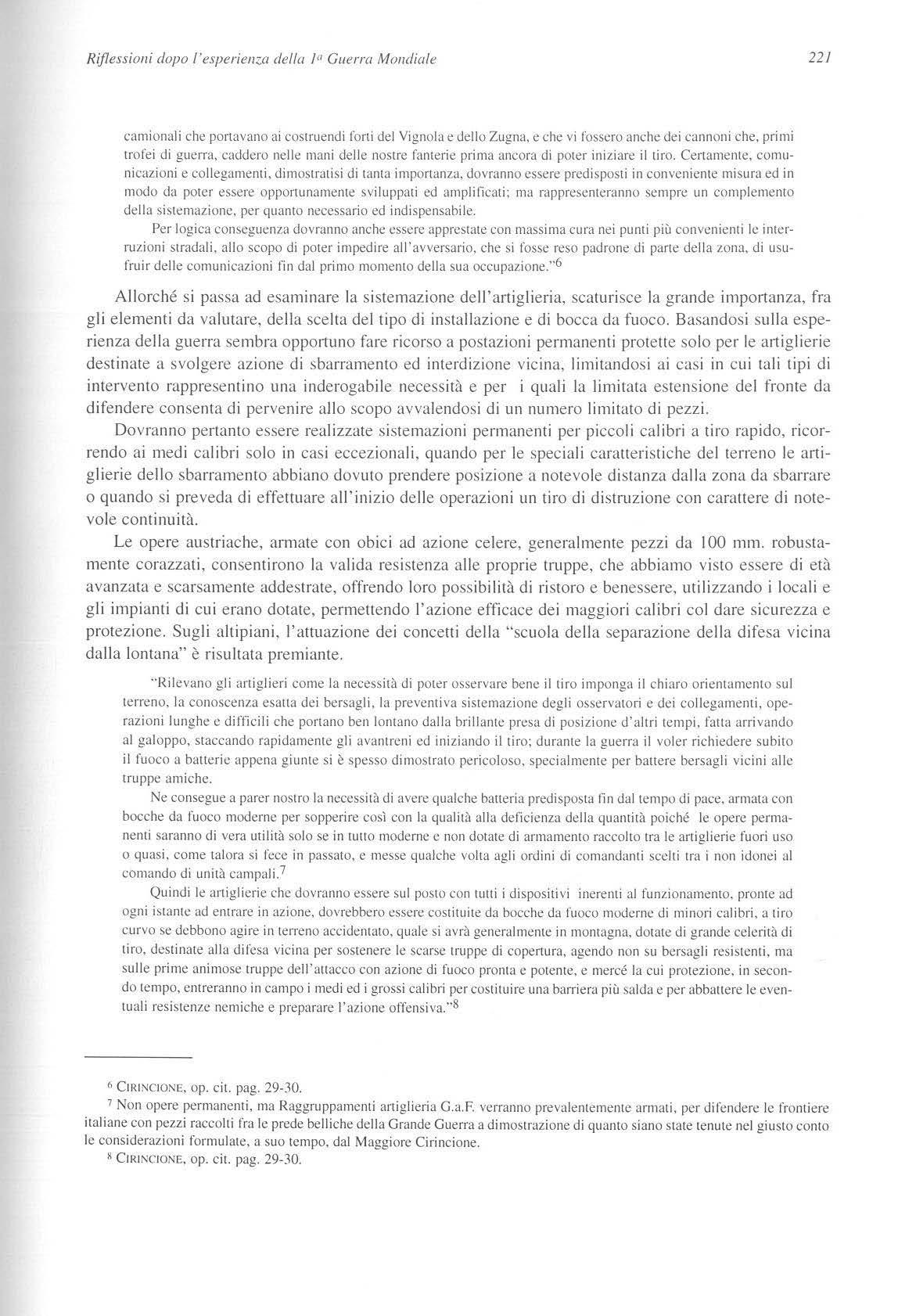 Riflessioni dopo l'esperienza della $1^a$ Guerra Mondiale

221

camionali che portavano ai costruendi forti del Vignola e dello Zugna, e che vi fossero anche dei cannoni che, primi trofei di guerra, caddero nelle mani delle nostre fanterie prima ancora di poter iniziare il tiro. Certamente, comunicazioni e collegamenti, dimostratisi di tanta importanza, dovranno essere predisposti in conveniente misura ed in modo da poter essere opportunamente sviluppati ed amplificati; ma rappresenteranno sempre un complemento della sistemazione, per quanto necessario ed indispensabile.

Per logica conseguenza dovranno anche essere apprestate con massima cura nei punti più convenienti le interruzioni stradali, allo scopo di poter impedire all'avversario, che si fosse reso padrone di parte della zona, di usufruir delle comunicazioni fin dal primo momento della sua occupazione."$^6$

Allorché si passa ad esaminare la sistemazione dell'artiglieria, scaturisce la grande importanza, fra gli elementi da valutare, della scelta del tipo di installazione e di bocca da fuoco. Basandosi sulla esperienza della guerra sembra opportuno fare ricorso a postazioni permanenti protette solo per le artiglierie destinate a svolgere azione di sbarramento ed interdizione vicina, limitandosi ai casi in cui tali tipi di intervento rappresentino una inderogabile necessità e per i quali la limitata estensione del fronte da difendere consenta di pervenire allo scopo avvalendosi di un numero limitato di pezzi.

Dovranno pertanto essere realizzate sistemazioni permanenti per piccoli calibri a tiro rapido, ricorrendo ai medi calibri solo in casi eccezionali, quando per le speciali caratteristiche del terreno le artiglierie dello sbarramento abbiano dovuto prendere posizione a notevole distanza dalla zona da sbarrare o quando si preveda di effettuare all'inizio delle operazioni un tiro di distruzione con carattere di notevole continuità.

Le opere austriache, armate con obici ad azione celere, generalmente pezzi da 100 mm. robustamente corazzati, consentirono la valida resistenza alle proprie truppe, che abbiamo visto essere di età avanzata e scarsamente addestrate, offrendo loro possibilità di ristoro e benessere, utilizzando i locali e gli impianti di cui erano dotate, permettendo l'azione efficace dei maggiori calibri col dare sicurezza e protezione. Sugli altipiani, l'attuazione dei concetti della "scuola della separazione della difesa vicina dalla lontana" è risultata premiante.

"Rilevano gli artiglieri come la necessità di poter osservare bene il tiro imponga il chiaro orientamento sul terreno, la conoscenza esatta dei bersagli, la preventiva sistemazione degli osservatori e dei collegamenti, operazioni lunghe e difficili che portano ben lontano dalla brillante presa di posizione d'altri tempi, fatta arrivando al galoppo, staccando rapidamente gli avantreni ed iniziando il tiro; durante la guerra il voler richiedere subito il fuoco a batterie appena giunte si è spesso dimostrato pericoloso, specialmente per battere bersagli vicini alle truppe amiche.

Ne consegue a parer nostro la necessità di avere qualche batteria predisposta fin dal tempo di pace, armata con bocche da fuoco moderne per sopperire così con la qualità alla deficienza della quantità poiché le opere permanenti saranno di vera utilità solo se in tutto moderne e non dotate di armamento raccolto tra le artiglierie fuori uso o quasi, come talora si fece in passato, e messe qualche volta agli ordini di comandanti scelti tra i non idonei al comando di unità campali.$^7$

Quindi le artiglierie che dovranno essere sul posto con tutti i dispositivi inerenti al funzionamento, pronte ad ogni istante ad entrare in azione, dovrebbero essere costituite da bocche da fuoco moderne di minori calibri, a tiro curvo se debbono agire in terreno accidentato, quale si avrà generalmente in montagna, dotate di grande celerità di tiro, destinate alla difesa vicina per sostenere le scarse truppe di copertura, agendo non su bersagli resistenti, ma sulle prime animose truppe dell'attacco con azione di fuoco pronta e potente, e mercé la cui protezione, in secondo tempo, entreranno in campo i medi ed i grossi calibri per costituire una barriera più salda e per abbattere le eventuali resistenze nemiche e preparare l'azione offensiva."$^8$

$^6$ CIRINCIONE, op. cit. pag. 29-30.
$^7$ Non opere permanenti, ma Raggruppamenti artiglieria G.a.F. verranno prevalentemente armati, per difendere le frontiere italiane con pezzi raccolti fra le prede belliche della Grande Guerra a dimostrazione di quanto siano state tenute nel giusto conto le considerazioni formulate, a suo tempo, dal Maggiore Cirincione.
$^8$ CIRINCIONE, op. cit. pag. 29-30.